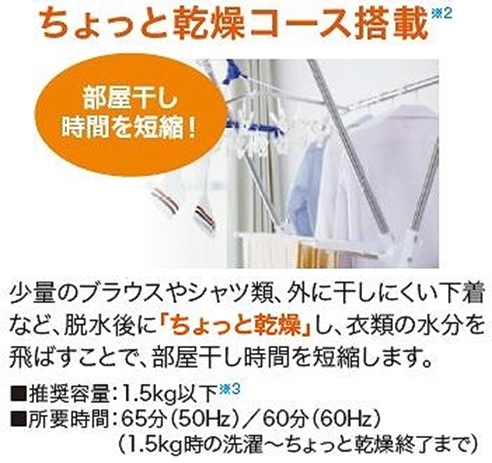 ちょっと乾燥コース搭載※2

部屋干し
時間を短縮!

少量のブラウスやシャツ類、外に干しにくい下着など、脱水後に「ちょっと乾燥」し、衣類の水分を飛ばすことで、部屋干し時間を短縮します。

■推奨容量:1.5kg以下※3
■所要時間:65分(50Hz)/60分(60Hz)
(1.5kg時の洗濯~ちょっと乾燥終了まで)